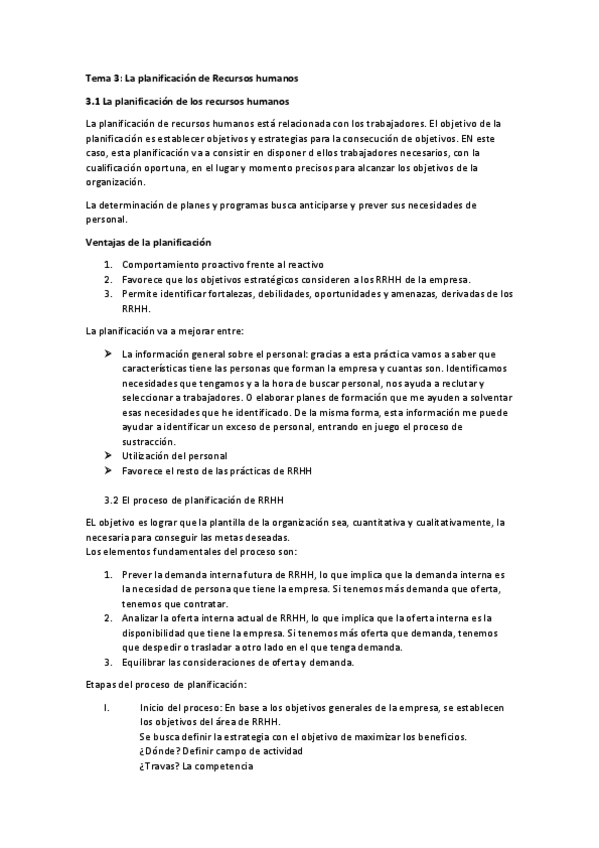 Tema 3: La planificación de Recursos humanos

3.1 La planificación de los recursos humanos

La planificación de recursos humanos está relacionada con los trabajadores. El objetivo de la planificación es establecer objetivos y estrategias para la consecución de objetivos. EN este caso, esta planificación va a consistir en disponer d ellos trabajadores necesarios, con la cualificación oportuna, en el lugar y momento precisos para alcanzar los objetivos de la organización.

La determinación de planes y programas busca anticiparse y prever sus necesidades de personal.

Ventajas de la planificación

1. Comportamiento proactivo frente al reactivo
2. Favorece que los objetivos estratégicos consideren a los RRHH de la empresa.
3. Permite identificar fortalezas, debilidades, oportunidades y amenazas, derivadas de los RRHH.

La planificación va a mejorar entre:

➤ La información general sobre el personal: gracias a esta práctica vamos a saber que características tiene las personas que forman la empresa y cuantas son. Identificamos necesidades que tengamos y a la hora de buscar personal, nos ayuda a reclutar y seleccionar a trabajadores. O elaborar planes de formación que me ayuden a solventar esas necesidades que he identificado. De la misma forma, esta información me puede ayudar a identificar un exceso de personal, entrando en juego el proceso de sustracción.
➤ Utilización del personal
➤ Favorece el resto de las prácticas de RRHH

3.2 El proceso de planificación de RRHH

EL objetivo es lograr que la plantilla de la organización sea, cuantitativa y cualitativamente, la necesaria para conseguir las metas deseadas.
Los elementos fundamentales del proceso son:

1. Prever la demanda interna futura de RRHH, lo que implica que la demanda interna es la necesidad de persona que tiene la empresa. Si tenemos más demanda que oferta, tenemos que contratar.
2. Analizar la oferta interna actual de RRHH, lo que implica que la oferta interna es la disponibilidad que tiene la empresa. Si tenemos más oferta que demanda, tenemos que despedir o trasladar a otro lado en el que tenga demanda.
3. Equilibrar las consideraciones de oferta y demanda.

Etapas del proceso de planificación:

I. Inicio del proceso: En base a los objetivos generales de la empresa, se establecen los objetivos del área de RRHH.
Se busca definir la estrategia con el objetivo de maximizar los beneficios.
¿Dónde? Definir campo de actividad
¿Travas? La competencia